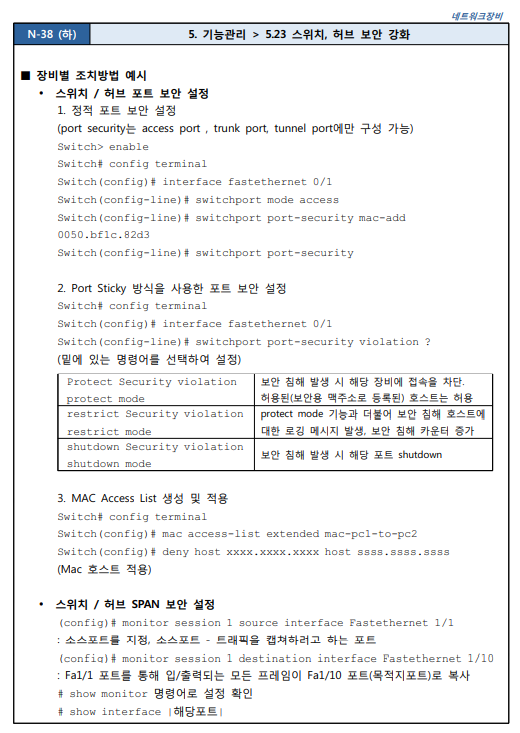 네트워크장비

| N-38 (하) | 5. 기능관리 > 5.23 스위치, 허브 보안 강화 |
|---|---|

■ 장비별 조치방법 예시

• 스위치 / 허브 포트 보안 설정

1. 정적 포트 보안 설정
(port security는 access port , trunk port, tunnel port에만 구성 가능)
Switch> enable
Switch# config terminal
Switch(config)# interface fastethernet 0/1
Switch(config-line)# switchport mode access
Switch(config-line)# switchport port-security mac-add 0050.bf1c.82d3
Switch(config-line)# switchport port-security

2. Port Sticky 방식을 사용한 포트 보안 설정
Switch# config terminal
Switch(config)# interface fastethernet 0/1
Switch(config-line)# switchport port-security violation ?
(밑에 있는 명령어를 선택하여 설정)

| Protect Security violation protect mode | 보안 침해 발생 시 해당 장비에 접속을 차단. 허용된(보안용 맥주소로 등록된) 호스트는 허용 |
|---|---|
| restrict Security violation restrict mode | protect mode 기능과 더불어 보안 침해 호스트에 대한 로깅 메시지 발생, 보안 침해 카운터 증가 |
| shutdown Security violation shutdown mode | 보안 침해 발생 시 해당 포트 shutdown |

3. MAC Access List 생성 및 적용
Switch# config terminal
Switch(config)# mac access-list extended mac-pc1-to-pc2
Switch(config)# deny host xxxx.xxxx.xxxx host ssss.ssss.ssss
(Mac 호스트 적용)

• 스위치 / 허브 SPAN 보안 설정
(config)# monitor session 1 source interface Fastethernet 1/1
: 소스포트를 지정, 소스포트 - 트래픽을 캡쳐하려고 하는 포트
(config)# monitor session 1 destination interface Fastethernet 1/10
: Fa1/1 포트를 통해 입/출력되는 모든 프레임이 Fa1/10 포트(목적지포트)로 복사
# show monitor 명령어로 설정 확인
# show interface |해당포트|